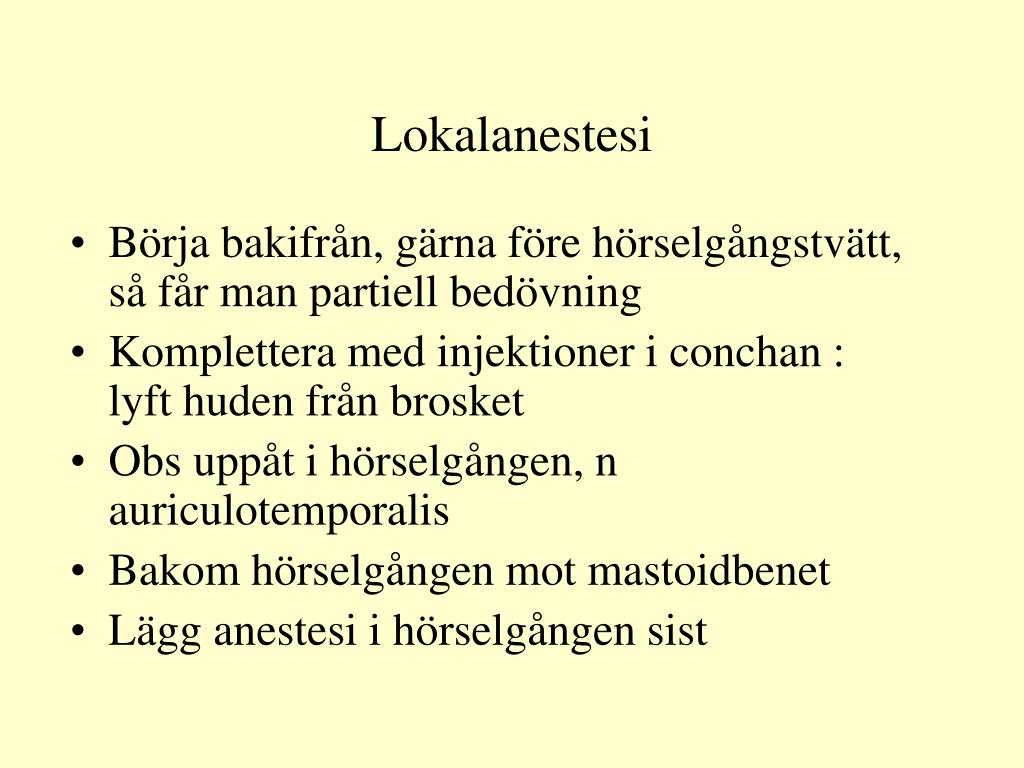 Lokalanestesi

• Börja bakifrån, gärna före hörselgångstvätt, så får man partiell bedövning
• Komplettera med injektioner i conchan : lyft huden från brosket
• Obs uppåt i hörselgången, n auriculotemporalis
• Bakom hörselgången mot mastoidbenet
• Lägg anestesi i hörselgången sist